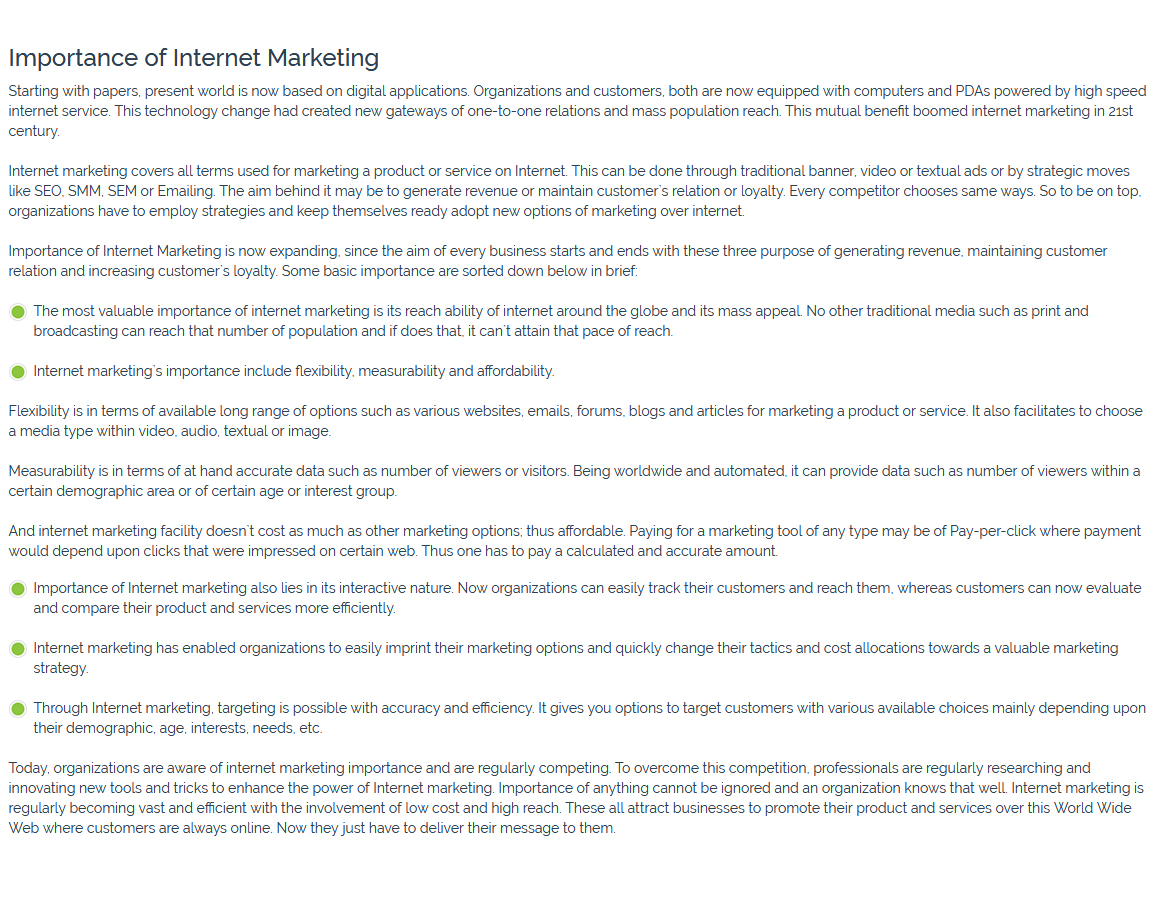 Importance of Internet Marketing

Starting with papers, present world is now based on digital applications. Organizations and customers, both are now equipped with computers and PDAs powered by high speed internet service. This technology change had created new gateways of one-to-one relations and mass population reach. This mutual benefit boomed internet marketing in 21st century.

Internet marketing covers all terms used for marketing a product or service on Internet. This can be done through traditional banner, video or textual ads or by strategic moves like SEO, SMM, SEM or Emailing. The aim behind it may be to generate revenue or maintain customer's relation or loyalty. Every competitor chooses same ways. So to be on top, organizations have to employ strategies and keep themselves ready adopt new options of marketing over internet.

Importance of Internet Marketing is now expanding, since the aim of every business starts and ends with these three purpose of generating revenue, maintaining customer relation and increasing customer's loyalty. Some basic importance are sorted down below in brief:

The most valuable importance of internet marketing is its reach ability of internet around the globe and its mass appeal. No other traditional media such as print and broadcasting can reach that number of population and if does that, it can't attain that pace of reach.

Internet marketing's importance include flexibility, measurability and affordability.

Flexibility is in terms of available long range of options such as various websites, emails, forums, blogs and articles for marketing a product or service. It also facilitates to choose a media type within video, audio, textual or image.

Measurability is in terms of at hand accurate data such as number of viewers or visitors. Being worldwide and automated, it can provide data such as number of viewers within a certain demographic area or of certain age or interest group.

And internet marketing facility doesn't cost as much as other marketing options; thus affordable. Paying for a marketing tool of any type may be of Pay-per-click where payment would depend upon clicks that were impressed on certain web. Thus one has to pay a calculated and accurate amount.

Importance of Internet marketing also lies in its interactive nature. Now organizations can easily track their customers and reach them, whereas customers can now evaluate and compare their product and services more efficiently.

Internet marketing has enabled organizations to easily imprint their marketing options and quickly change their tactics and cost allocations towards a valuable marketing strategy.

Through Internet marketing, targeting is possible with accuracy and efficiency. It gives you options to target customers with various available choices mainly depending upon their demographic, age, interests, needs, etc.

Today, organizations are aware of internet marketing importance and are regularly competing. To overcome this competition, professionals are regularly researching and innovating new tools and tricks to enhance the power of Internet marketing. Importance of anything cannot be ignored and an organization knows that well. Internet marketing is regularly becoming vast and efficient with the involvement of low cost and high reach. These all attract businesses to promote their product and services over this World Wide Web where customers are always online. Now they just have to deliver their message to them.